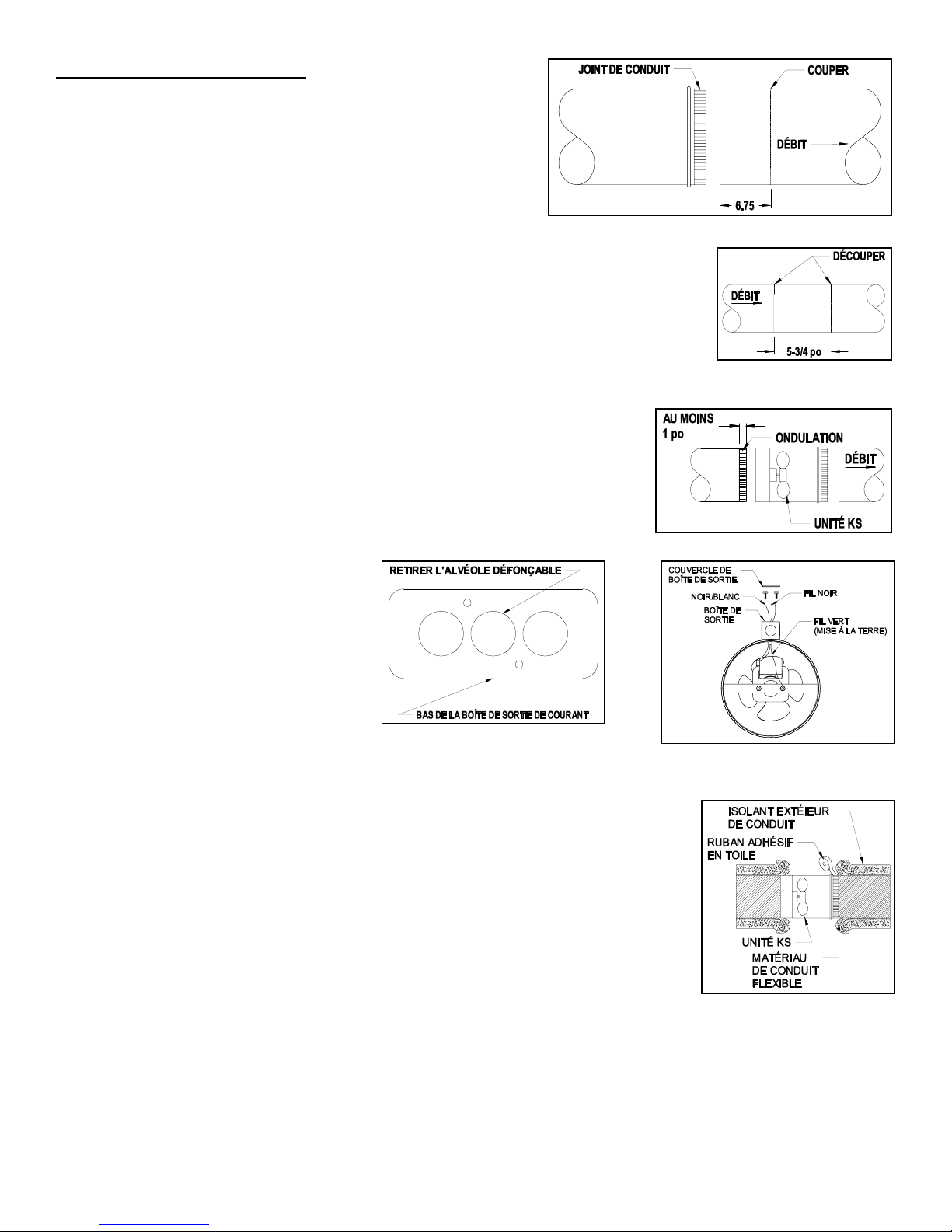 JOINT DE CONDUIT

COUPER

DÉBIT

6.75

DÉCOUPER

DÉBIT

5-3/4 po

AU MOINS 1 po

ONDULATION

DÉBIT

UNITÉ KS

RETIRER L'ALVÉOLE DÉFONÇABLE

BAS DE LA BOÎTE DE SORTIE DE COURANT

COUVERCLE DE BOÎTE DE SORTIE

NOIR/BLANC

FIL NOIR

BOÎTE DE SORTIE

FIL VERT (MISE À LA TERRE)

ISOLANT EXTÉIEUR DE CONDUIT

RUBAN ADHÉSIF EN TOILE

UNITÉ KS

MATÉRIAU DE CONDUIT FLEXIBLE